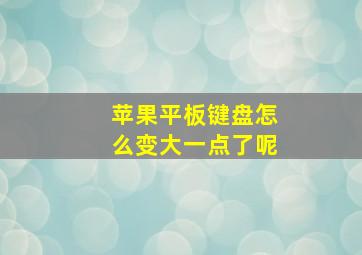 苹果平板键盘怎么变大一点了呢